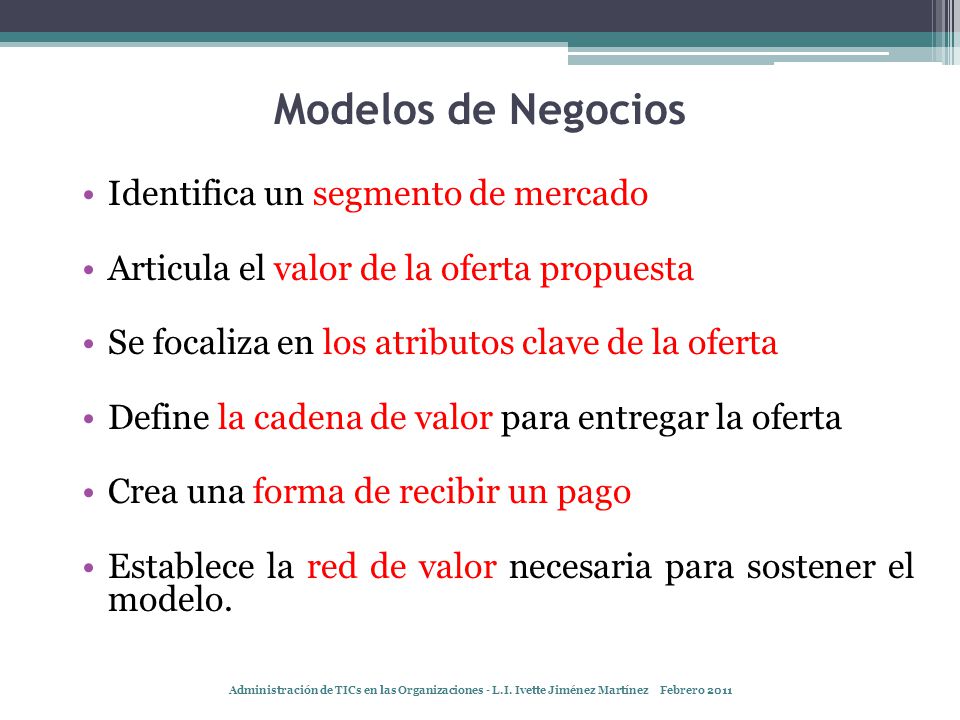 Modelos de Negocios

• Identifica un segmento de mercado

• Articula el valor de la oferta propuesta

• Se focaliza en los atributos clave de la oferta

• Define la cadena de valor para entregar la oferta

• Crea una forma de recibir un pago

• Establece la red de valor necesaria para sostener el modelo.

Administración de TICs en las Organizaciones - L.I. Ivette Jiménez Martínez Febrero 2011